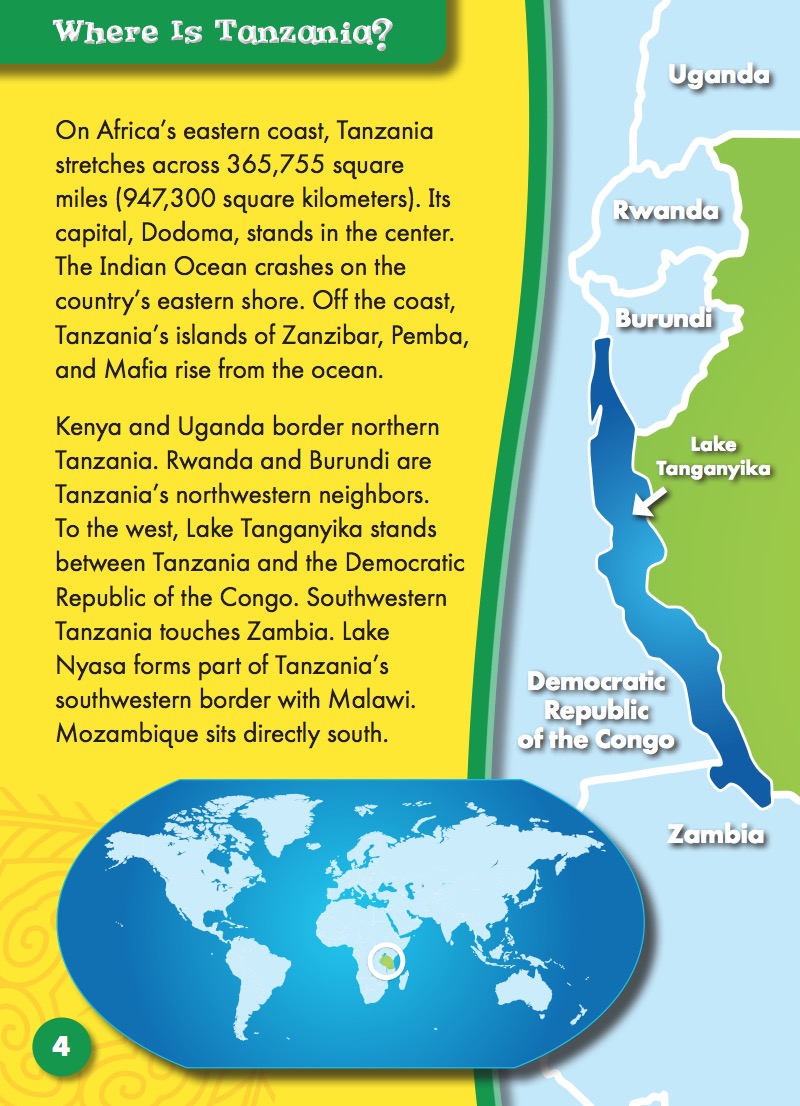 Where Is Tanzania?

On Africa's eastern coast, Tanzania stretches across 365,755 square miles (947,300 square kilometers). Its capital, Dodoma, stands in the center. The Indian Ocean crashes on the country's eastern shore. Off the coast, Tanzania's islands of Zanzibar, Pemba, and Mafia rise from the ocean.

Kenya and Uganda border northern Tanzania. Rwanda and Burundi are Tanzania's northwestern neighbors. To the west, Lake Tanganyika stands between Tanzania and the Democratic Republic of the Congo. Southwestern Tanzania touches Zambia. Lake Nyasa forms part of Tanzania's southwestern border with Malawi. Mozambique sits directly south.

Uganda

Rwanda

Burundi

Lake Tanganyika

Democratic Republic of the Congo

Zambia

4